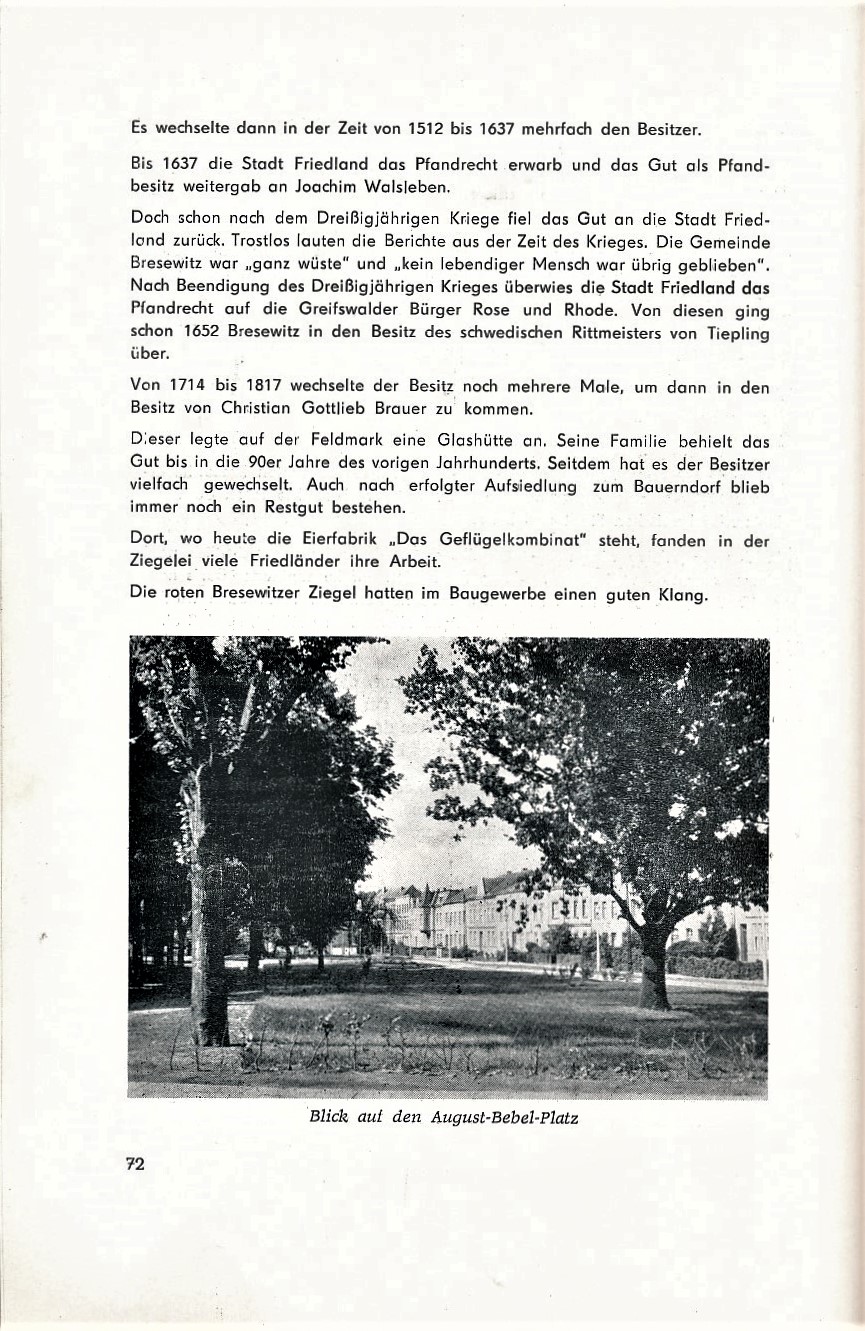 Es wechselte dann in der Zeit von 1512 bis 1637 mehrfach den Besitzer.

Bis 1637 die Stadt Friedland das Pfandrecht erwarb und das Gut als Pfandbesitz weitergab an Joachim Walsleben.

Doch schon nach dem Dreißigjährigen Kriege fiel das Gut an die Stadt Friedland zurück. Trostlos lauten die Berichte aus der Zeit des Krieges. Die Gemeinde Bresewitz war „ganz wüste“ und „kein lebendiger Mensch war übrig geblieben“. Nach Beendigung des Dreißigjährigen Krieges überwies die Stadt Friedland das Pfandrecht auf die Greifswalder Bürger Rose und Rhode. Von diesen ging schon 1652 Bresewitz in den Besitz des schwedischen Rittmeisters von Tiepling über.

Von 1714 bis 1817 wechselte der Besitz noch mehrere Male, um dann in den Besitz von Christian Gottlieb Brauer zu kommen.

Dieser legte auf der Feldmark eine Glashütte an. Seine Familie behielt das Gut bis in die 90er Jahre des vorigen Jahrhunderts. Seitdem hat es der Besitzer vielfach gewechselt. Auch nach erfolgter Aufsiedlung zum Bauerndorf blieb immer noch ein Restgut bestehen.

Dort, wo heute die Eierfabrik „Das Geflügelkombinat“ steht, fanden in der Ziegelei viele Friedländer ihre Arbeit.

Die roten Bresewitzer Ziegel hatten im Baugewerbe einen guten Klang.

Blick auf den August-Bebel-Platz

72